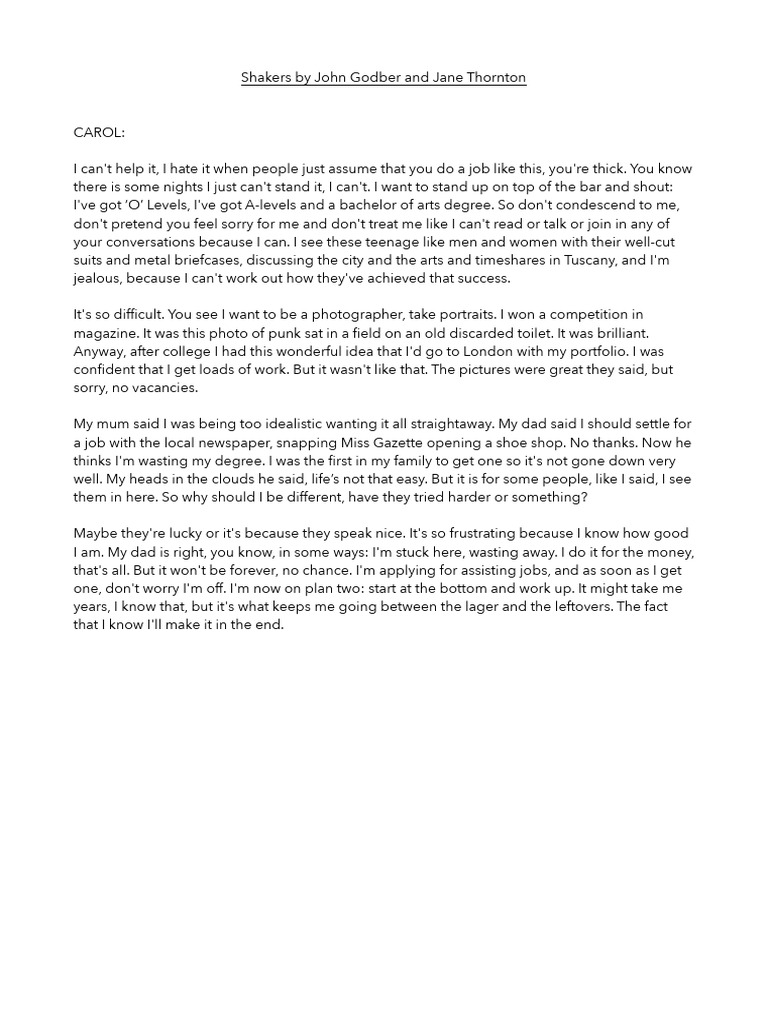 Shakers by John Godber and Jane Thornton

CAROL:

I can't help it, I hate it when people just assume that you do a job like this, you're thick. You know there is some nights I just can't stand it, I can't. I want to stand up on top of the bar and shout: I've got 'O' Levels, I've got A-levels and a bachelor of arts degree. So don't condescend to me, don't pretend you feel sorry for me and don't treat me like I can't read or talk or join in any of your conversations because I can. I see these teenage like men and women with their well-cut suits and metal briefcases, discussing the city and the arts and timeshares in Tuscany, and I'm jealous, because I can't work out how they've achieved that success.

It's so difficult. You see I want to be a photographer, take portraits. I won a competition in magazine. It was this photo of punk sat in a field on an old discarded toilet. It was brilliant. Anyway, after college I had this wonderful idea that I'd go to London with my portfolio. I was confident that I get loads of work. But it wasn't like that. The pictures were great they said, but sorry, no vacancies.

My mum said I was being too idealistic wanting it all straightaway. My dad said I should settle for a job with the local newspaper, snapping Miss Gazette opening a shoe shop. No thanks. Now he thinks I'm wasting my degree. I was the first in my family to get one so it's not gone down very well. My heads in the clouds he said, life's not that easy. But it is for some people, like I said, I see them in here. So why should I be different, have they tried harder or something?

Maybe they're lucky or it's because they speak nice. It's so frustrating because I know how good I am. My dad is right, you know, in some ways: I'm stuck here, wasting away. I do it for the money, that's all. But it won't be forever, no chance. I'm applying for assisting jobs, and as soon as I get one, don't worry I'm off. I'm now on plan two: start at the bottom and work up. It might take me years, I know that, but it's what keeps me going between the lager and the leftovers. The fact that I know I'll make it in the end.